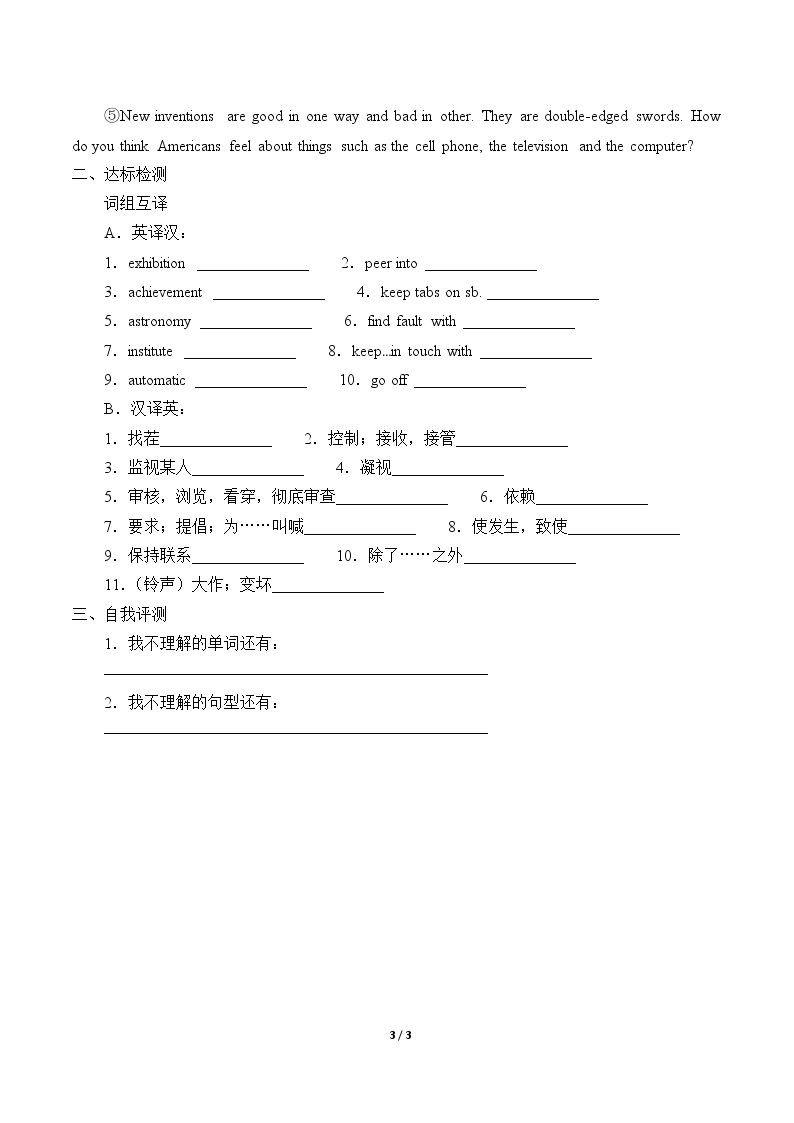 ⑤New inventions are good in one way and bad in other. They are double-edged swords. How do you think Americans feel about things such as the cell phone, the television and the computer?

二、达标检测

词组互译

A．英译汉：

1．exhibition ____ 2．peer into ____

3．achievement ____ 4．keep tabs on sb. ____

5．astronomy ____ 6．find fault with ____

7．institute ____ 8．keep...in touch with ____

9．automatic ____ 10．go off ____

B．汉译英：

1．找茬____ 2．控制；接收，接管____

3．监视某人____ 4．凝视____

5．审核，浏览，看穿，彻底审查____ 6．依赖____

7．要求；提倡；为……叫喊____ 8．使发生，致使____

9．保持联系____ 10．除了……之外____

11.（铃声）大作；变坏____

三、自我评测

1．我不理解的单词还有：

____

2．我不理解的句型还有：

____

3 / 3